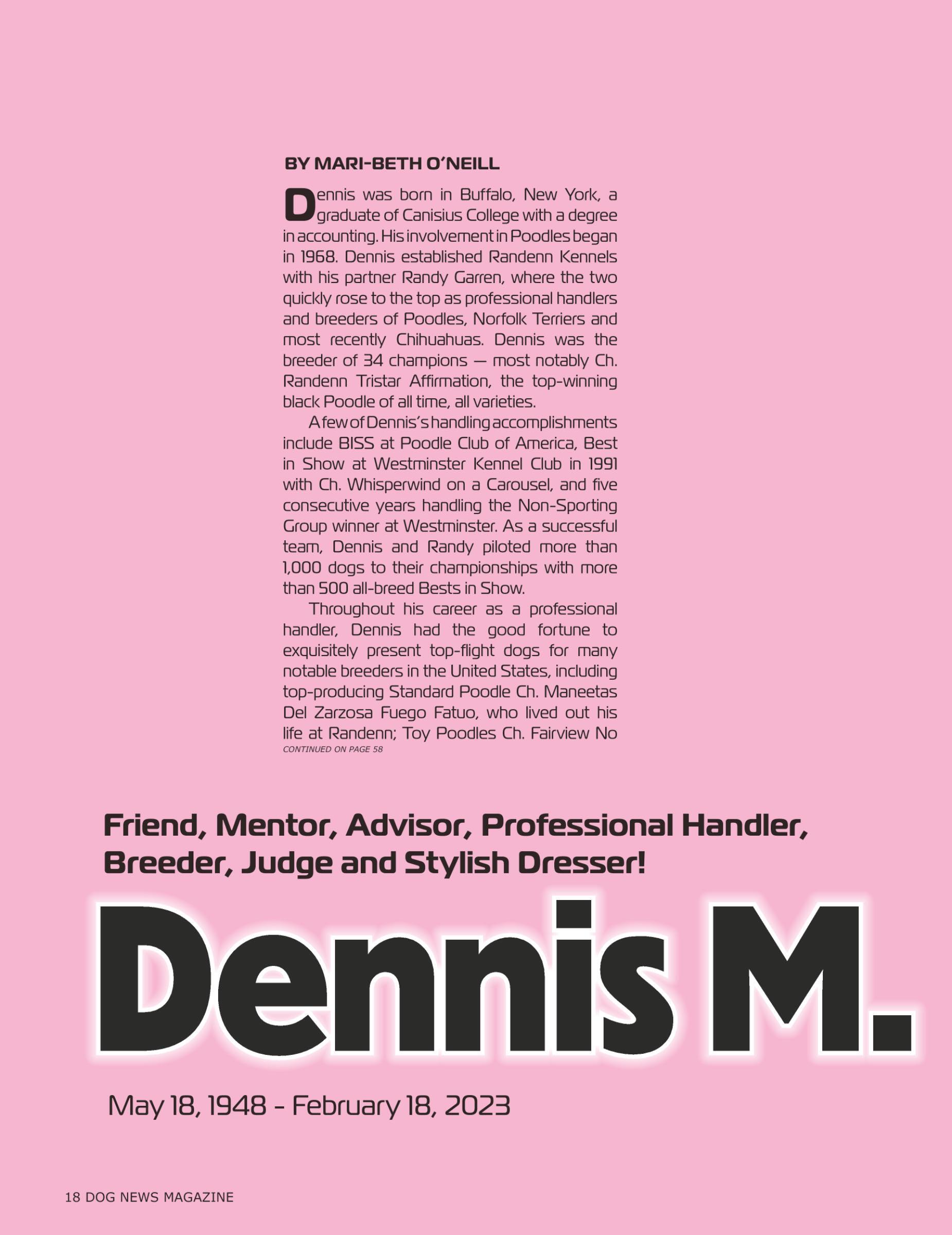 BY MARI-BETH O'NEILL

Dennis was born in Buffalo, New York, a graduate of Canisius College with a degree in accounting. His involvement in Poodles began in 1968. Dennis established Randenn Kennels with his partner Randy Garren, where the two quickly rose to the top as professional handlers and breeders of Poodles, Norfolk Terriers and most recently Chihuahuas. Dennis was the breeder of 34 champions — most notably Ch. Randenn Tristar Affirmation, the top-winning black Poodle of all time, all varieties.

A few of Dennis's handling accomplishments include BISS at Poodle Club of America, Best in Show at Westminster Kennel Club in 1991 with Ch. Whisperwind on a Carousel, and five consecutive years handling the Non-Sporting Group winner at Westminster. As a successful team, Dennis and Randy piloted more than 1,000 dogs to their championships with more than 500 all-breed Bests in Show.

Throughout his career as a professional handler, Dennis had the good fortune to exquisitely present top-flight dogs for many notable breeders in the United States, including top-producing Standard Poodle Ch. Maneetas Del Zarzosa Fuego Fatuo, who lived out his life at Randenn; Toy Poodles Ch. Fairview No

CONTINUED ON PAGE 58

Friend, Mentor, Advisor, Professional Handler, Breeder, Judge and Stylish Dresser!

Dennis M.

May 18, 1948 - February 18, 2023

18 DOG NEWS MAGAZINE